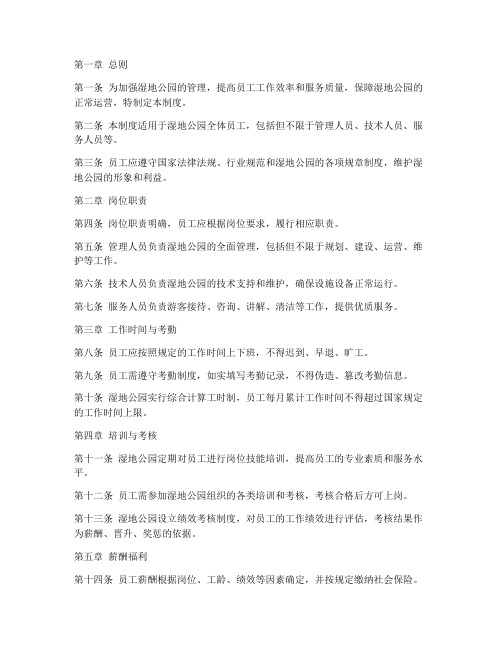 第一章 总则

第一条 为加强湿地公园的管理，提高员工工作效率和服务质量，保障湿地公园的正常运营，特制定本制度。

第二条 本制度适用于湿地公园全体员工，包括但不限于管理人员、技术人员、服务人员等。

第三条 员工应遵守国家法律法规、行业规范和湿地公园的各项规章制度，维护湿地公园的形象和利益。

第二章 岗位职责

第四条 岗位职责明确，员工应根据岗位要求，履行相应职责。

第五条 管理人员负责湿地公园的全面管理，包括但不限于规划、建设、运营、维护等工作。

第六条 技术人员负责湿地公园的技术支持和维护，确保设施设备正常运行。

第七条 服务人员负责游客接待、咨询、讲解、清洁等工作，提供优质服务。

第三章 工作时间与考勤

第八条 员工应按照规定的工作时间上下班，不得迟到、早退、旷工。

第九条 员工需遵守考勤制度，如实填写考勤记录，不得伪造、篡改考勤信息。

第十条 湿地公园实行综合计算工时制，员工每月累计工作时间不得超过国家规定的工作时间上限。

第四章 培训与考核

第十一条 湿地公园定期对员工进行岗位技能培训，提高员工的专业素质和服务水平。

第十二条 员工需参加湿地公园组织的各类培训和考核，考核合格后方可上岗。

第十三条 湿地公园设立绩效考核制度，对员工的工作绩效进行评估，考核结果作为薪酬、晋升、奖惩的依据。

第五章 薪酬福利

第十四条 员工薪酬根据岗位、工龄、绩效等因素确定，并按规定缴纳社会保险。